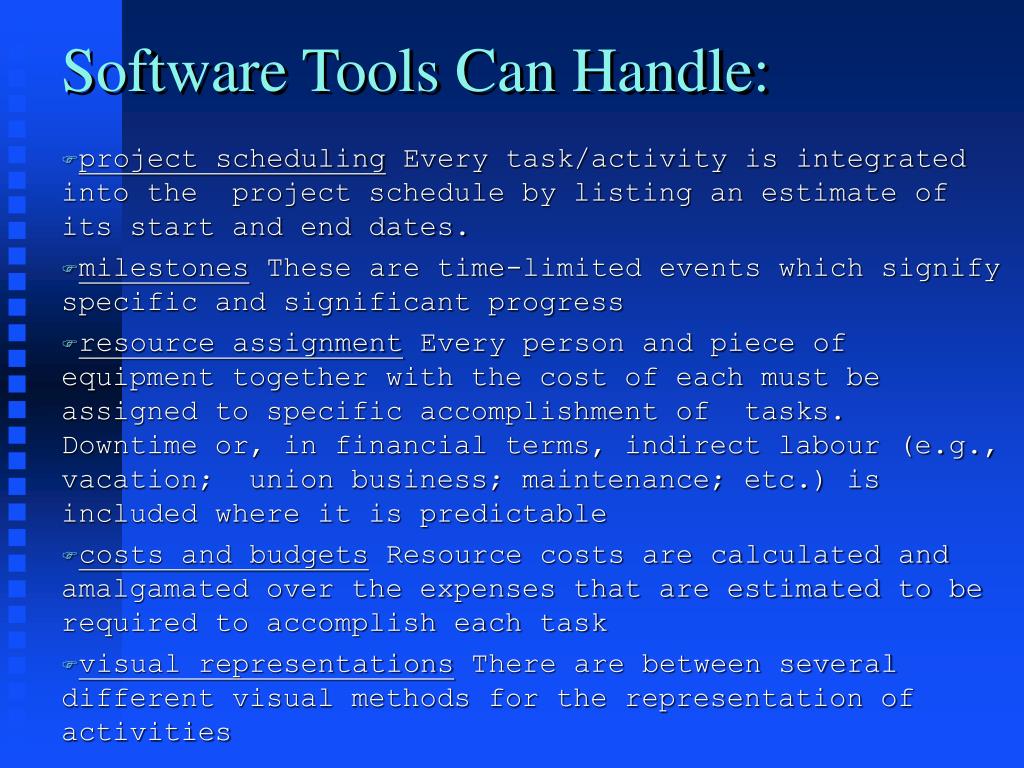 Software Tools Can Handle:

project scheduling Every task/activity is integrated into the project schedule by listing an estimate of its start and end dates.

milestones These are time-limited events which signify specific and significant progress

resource assignment Every person and piece of equipment together with the cost of each must be assigned to specific accomplishment of tasks. Downtime or, in financial terms, indirect labour (e.g., vacation; union business; maintenance; etc.) is included where it is predictable

costs and budgets Resource costs are calculated and amalgamated over the expenses that are estimated to be required to accomplish each task

visual representations There are between several different visual methods for the representation of activities